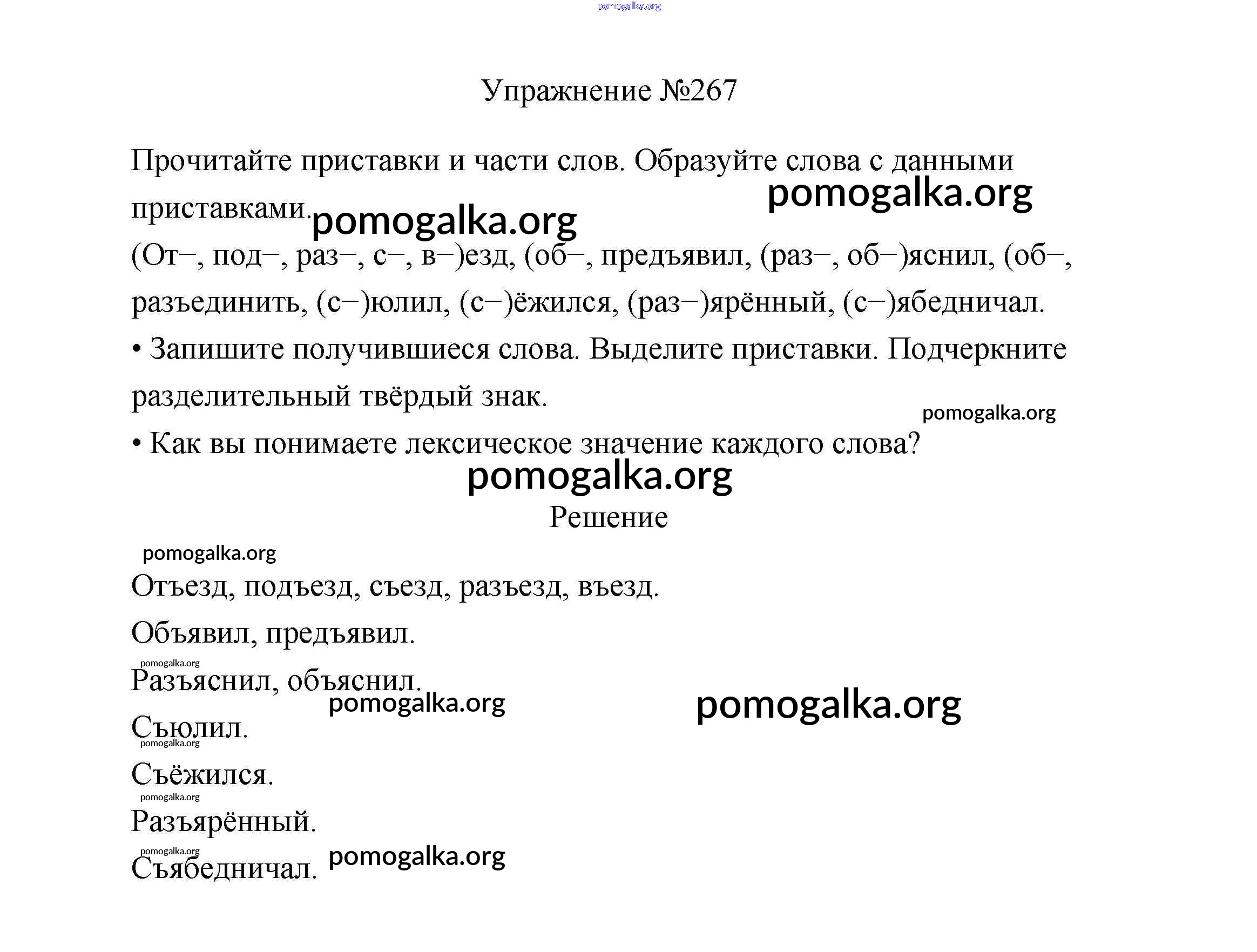 pomogalka.org

Упражнение №267

Прочитайте приставки и части слов. Образуйте слова с данными приставками.

pomogalka.org

pomogalka.org

(От–, под–, раз–, с–, в–)езд, (об–, предъявил, (раз–, об–)яснил, (об–, разъединить, (с–)юлил, (с–)ёжился, (раз–)ярённый, (с–)ябедничал.

• Запишите получившиеся слова. Выделите приставки. Подчеркните разделительный твёрдый знак.

pomogalka.org

• Как вы понимаете лексическое значение каждого слова?

pomogalka.org

Решение

pomogalka.org

Отъезд, подъезд, съезд, разъезд, въезд.

Объявил, предъявил.

pomogalka.org

Разъяснил, объяснил.

pomogalka.org

pomogalka.org

Съюлил.

pomogalka.org

Съёжился.

pomogalka.org

Разъярённый.

pomogalka.org

Съябедничал.

pomogalka.org